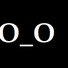 o_o